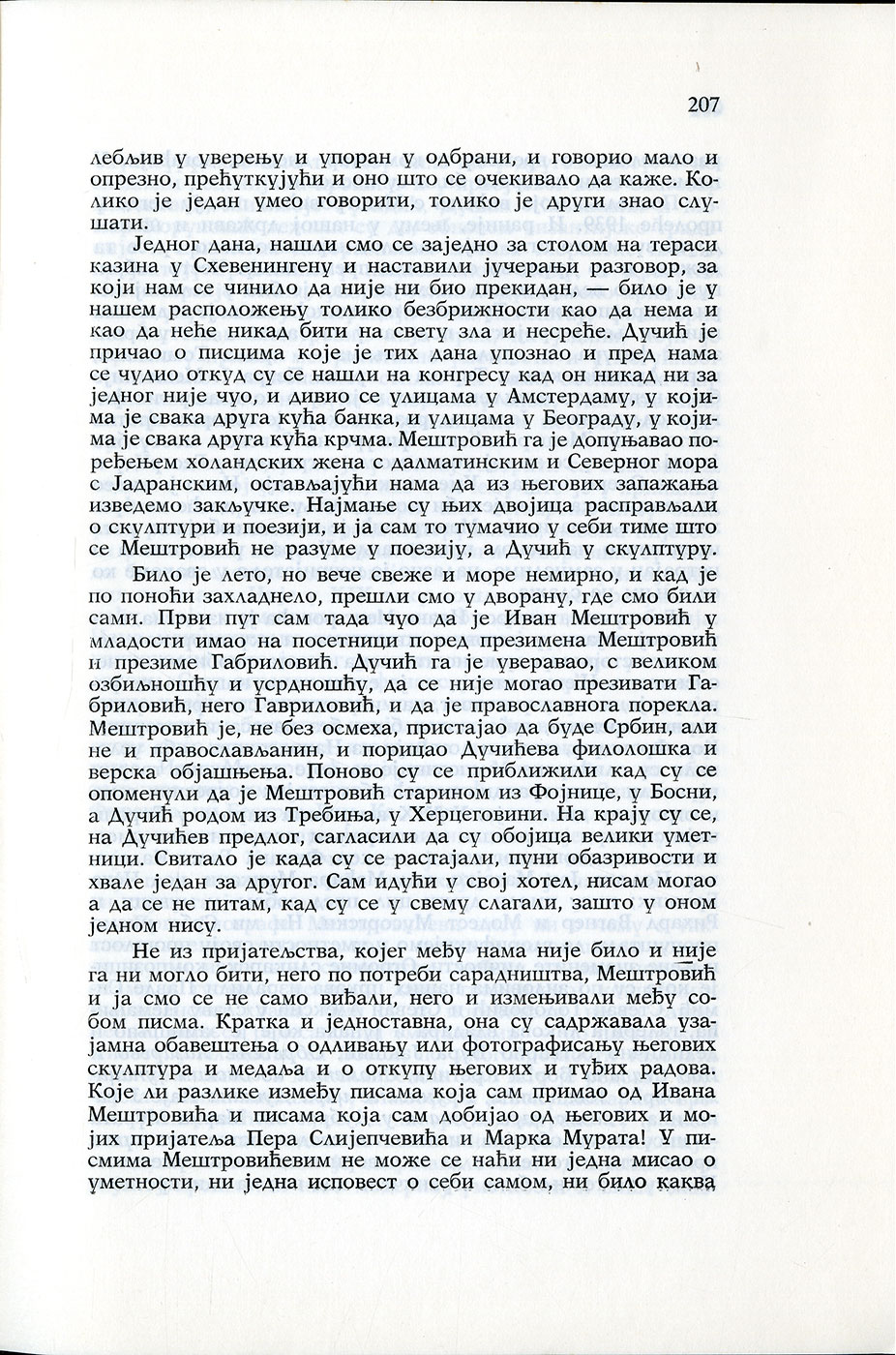 207

лебљив у уверењу и упоран у одбрани, и говорио мало и опрезно, прећуткујући и оно што се очекивало да каже. Колико је један умео говорити, толико је други знао слушати.

Једног дана, нашли смо се заједно за столом на тераси казина у Схевенингену и наставили јучерањи разговор, за који нам се чинило да није ни био прекидан, — било је у нашем расположењу толико безбрижности као да нема и као да неће никад бити на свету зла и несреће. Дучић је причао о писцима које је тих дана упознао и пред нама се чудио откуд су се нашли на конгресу кад он никад ни за једног није чуо, и дивио се улицама у Амстердаму, у којима је свака друга кућа банка, и улицама у Београду, у којима је свака друга кућа крчма. Мештровић га је допуњавао поређењем холандских жена с далматинским и Северног мора с Јадранским, остављајући нама да из његових запажања изведемо закључке. Најмање су њих двојица расправљали о скулптури и поезији, и ја сам то тумачио у себи тиме што се Мештровић не разуме у поезију, а Дучић у скулптуру.

Било је лето, но вече свеже и море немирно, и кад је по поноћи захладнело, прешли смо у дворану, где смо били сами. Први пут сам тада чуо да је Иван Мештровић у младости имао на посетници поред презимена Мештровић и презиме Габриловић. Дучић га је уверавао, с великом озбиљношћу и усрдношћу, да се није могао презивати Габриловић, него Гавриловић, и да је православнога порекла. Мештровић је, не без осмеха, пристајао да буде Србин, али не и православљанин, и порицао Дучићева филолошка и верска објашњења. Поново су се приближили кад су се опоменули да је Мештровић старином из Фојнице, у Босни, а Дучић родом из Требиња, у Херцеговини. На крају су се, на Дучићев предлог, сагласили да су обојица велики уметници. Свитало је када су се растајали, пуни обазривости и хвале један за другог. Сам идући у свој хотел, нисам могао а да се не питам, кад су се у свему слагали, зашто у оном једном нису.

Не из пријатељства, којег међу нама није било и није га ни могло бити, него по потреби сарадништва, Мештровић и ја смо се не само виђали, него и измењивали међу собом писма. Кратка и једноставна, она су садржавала узајамна обавештења о одливању или фотографисању његових скулптура и медаља и о откупу његових и туђих радова. Које ли разлике између писама која сам примао од Ивана Мештровића и писама која сам добијао од његових и мојих пријатеља Пера Слијепчевића и Марка Мурата! У писмима Мештровићевим не може се наћи ни једна мисао о уметности, ни једна исповест о себи самом, ни било каква